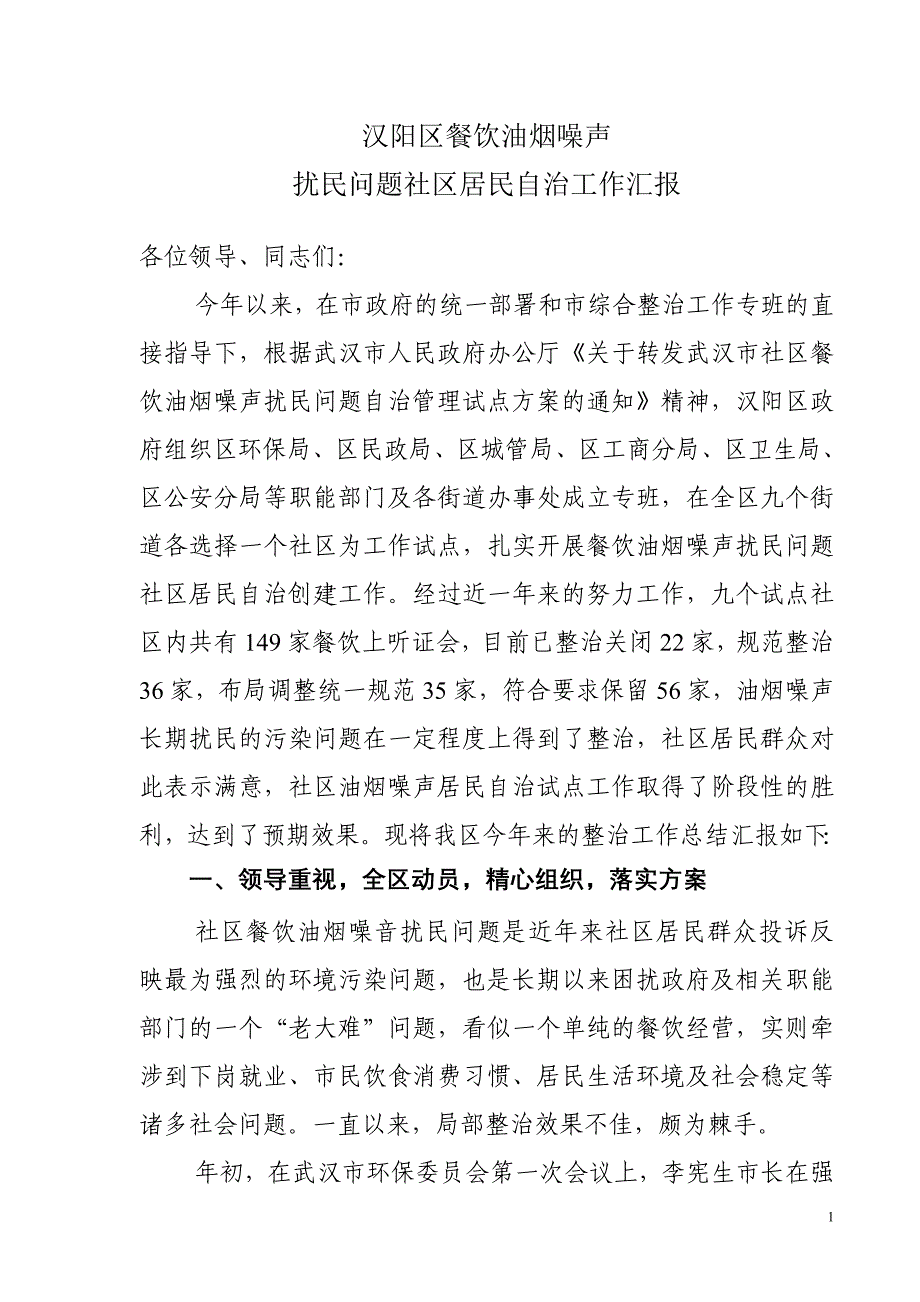 汉阳区餐饮油烟噪声
扰民问题社区居民自治工作汇报

各位领导、同志们:

今年以来，在市政府的统一部署和市综合整治工作专班的直接指导下，根据武汉市人民政府办公厅《关于转发武汉市社区餐饮油烟噪声扰民问题自治管理试点方案的通知》精神，汉阳区政府组织区环保局、区民政局、区城管局、区工商分局、区卫生局、区公安分局等职能部门及各街道办事处成立专班，在全区九个街道各选择一个社区为工作试点，扎实开展餐饮油烟噪声扰民问题社区居民自治创建工作。经过近一年来的努力工作，九个试点社区内共有149家餐饮上听证会，目前已整治关闭22家，规范整治36家，布局调整统一规范35家，符合要求保留56家，油烟噪声长期扰民的污染问题在一定程度上得到了整治，社区居民群众对此表示满意，社区油烟噪声居民自治试点工作取得了阶段性的胜利，达到了预期效果。现将我区今年来的整治工作总结汇报如下:

一、领导重视，全区动员，精心组织，落实方案

社区餐饮油烟噪音扰民问题是近年来社区居民群众投诉反映最为强烈的环境污染问题，也是长期以来困扰政府及相关职能部门的一个“老大难”问题，看似一个单纯的餐饮经营，实则牵涉到下岗就业、市民饮食消费习惯、居民生活环境及社会稳定等诸多社会问题。一直以来，局部整治效果不佳，颇为棘手。

年初，在武汉市环保委员会第一次会议上，李宪生市长在强

1